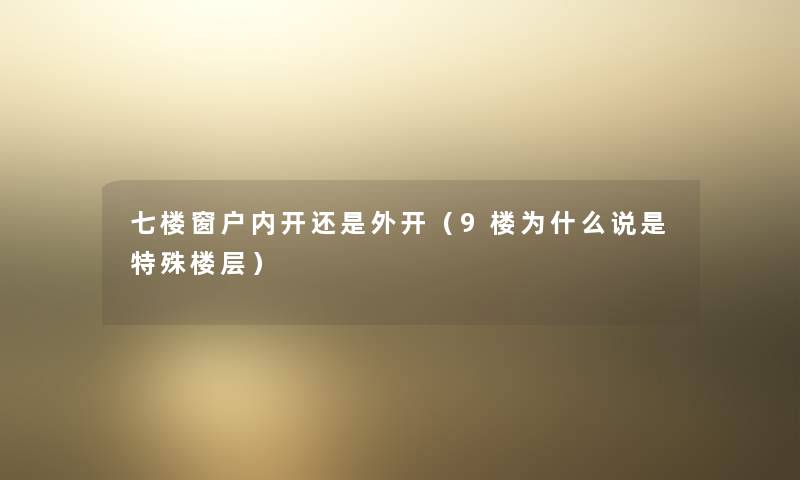 七楼窗户内开还是外开（9楼为什么说是特殊楼层）